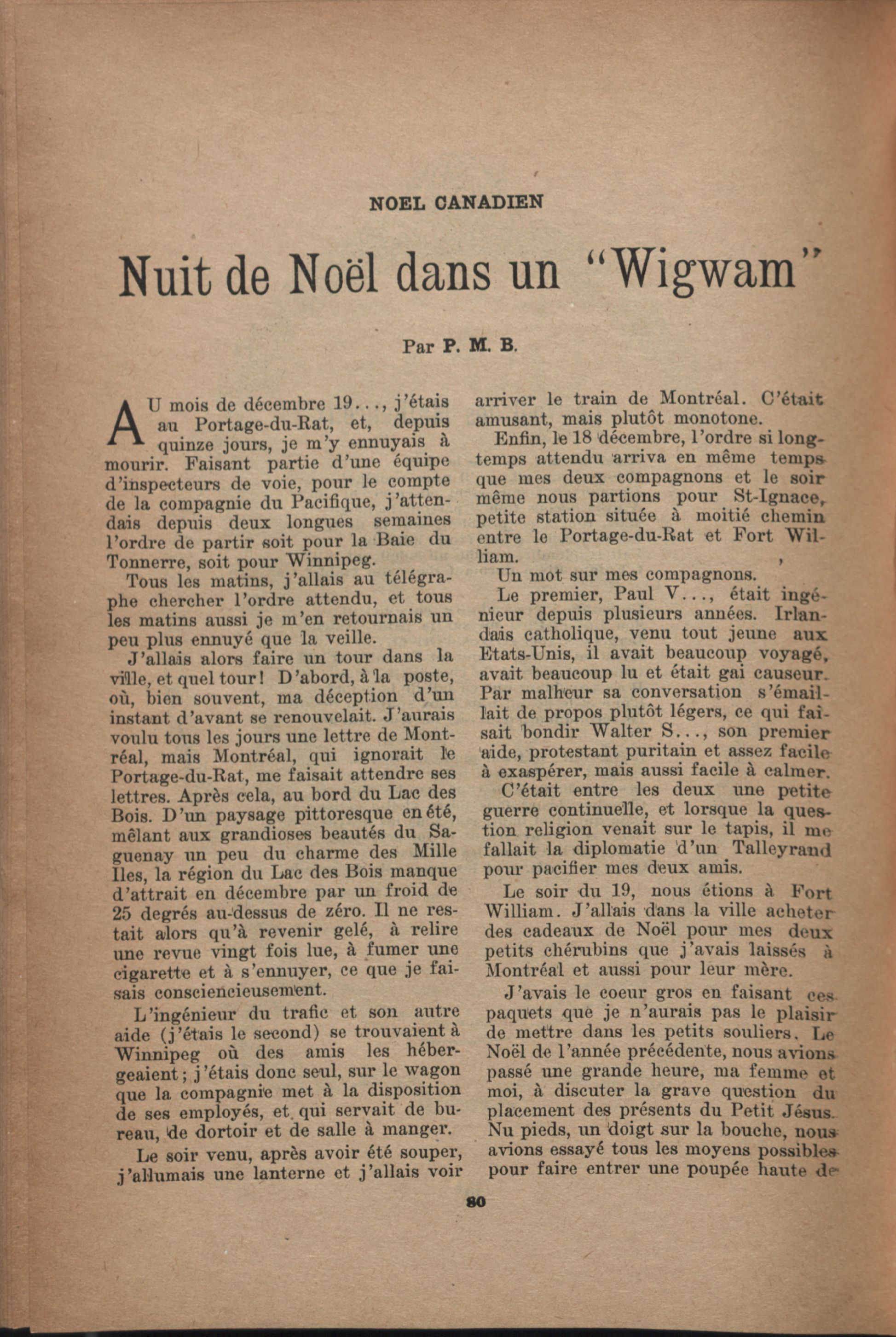 NOEL CANADIEN

Nuit de Noël dans un "Wigwam"

Par P. M. B.

AU mois de décembre 19..., j'étais au Portage-du-Rat, et, depuis quinze jours, je m'y ennuyais à mourir. Faisant partie d'une équipe d'inspecteurs de voie, pour le compte de la compagnie du Pacifique, j'attendais depuis deux longues semaines l'ordre de partir soit pour la Baie du Tonnerre, soit pour Winnipeg.

Tous les matins, j'allais au télégraphe chercher l'ordre attendu, et tous les matins aussi je m'en retournais un peu plus ennuyé que la veille.

J'allais alors faire un tour dans la ville, et quel tour! D'abord, à la poste, où, bien souvent, ma déception d'un instant d'avant se renouvelait. J'aurais voulu tous les jours une lettre de Montréal, mais Montréal, qui ignorait le Portage-du-Rat, me faisait attendre ses lettres. Après cela, au bord du Lac des Bois. D'un paysage pittoresque en été, mêlant aux grandioses beautés du Saguenay un peu du charme des Mille Iles, la région du Lac des Bois manque d'attrait en décembre par un froid de 25 degrés au-dessus de zéro. Il ne restait alors qu'à revenir gelé, à relire une revue vingt fois lue, à fumer une cigarette et à s'ennuyer, ce que je faisais consciencieusement.

L'ingénieur du trafic et son autre aide (j'étais le second) se trouvaient à Winnipeg où des amis les hébergeaient; j'étais donc seul, sur le wagon que la compagnie met à la disposition de ses employés, et qui servait de bureau, de dortoir et de salle à manger.

Le soir venu, après avoir été souper, j'allumais une lanterne et j'allais voir arriver le train de Montréal. C'était amusant, mais plutôt monotone.

Enfin, le 18 décembre, l'ordre si longtemps attendu arriva en même temps que mes deux compagnons et le soir même nous partions pour St-Ignace, petite station située à moitié chemin entre le Portage-du-Rat et Fort William.

Un mot sur mes compagnons.

Le premier, Paul V..., était ingénieur depuis plusieurs années. Irlandais catholique, venu tout jeune aux Etats-Unis, il avait beaucoup voyagé, avait beaucoup lu et était gai causeur. Par malheur sa conversation s'émaillait de propos plutôt légers, ce qui faisait bondir Walter S..., son premier aide, protestant puritain et assez facile à exaspérer, mais aussi facile à calmer.

C'était entre les deux une petite guerre continuelle, et lorsque la question religion venait sur le tapis, il me fallait la diplomatie d'un Talleyrand pour pacifier mes deux amis.

Le soir du 19, nous étions à Fort William. J'allais dans la ville acheter des cadeaux de Noël pour mes deux petits chérubins que j'avais laissés à Montréal et aussi pour leur mère.

J'avais le coeur gros en faisant ces paquets que je n'aurais pas le plaisir de mettre dans les petits souliers. Le Noël de l'année précédente, nous avions passé une grande heure, ma femme et moi, à discuter la grave question du placement des présents du Petit Jésus. Nu pieds, un doigt sur la bouche, nous avions essayé tous les moyens possibles pour faire entrer une poupée haute de

80